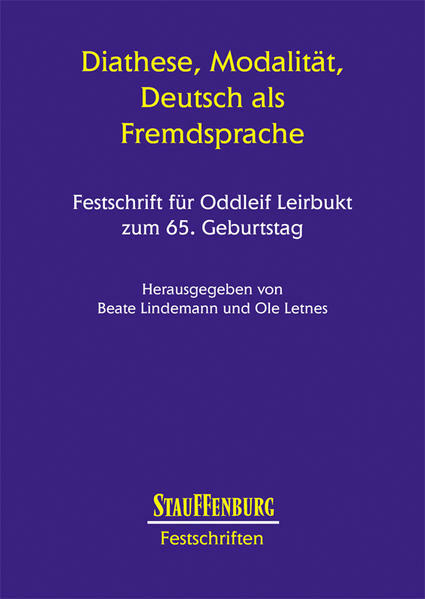 Diathese, Modalität, Deutsch als Fremdsprache

Festschrift für Oddleif Leirbukt zum 65. Geburtstag

Herausgegeben von
Beate Lindemann und Ole Letnes

STAUFFENBURG
Festschriften